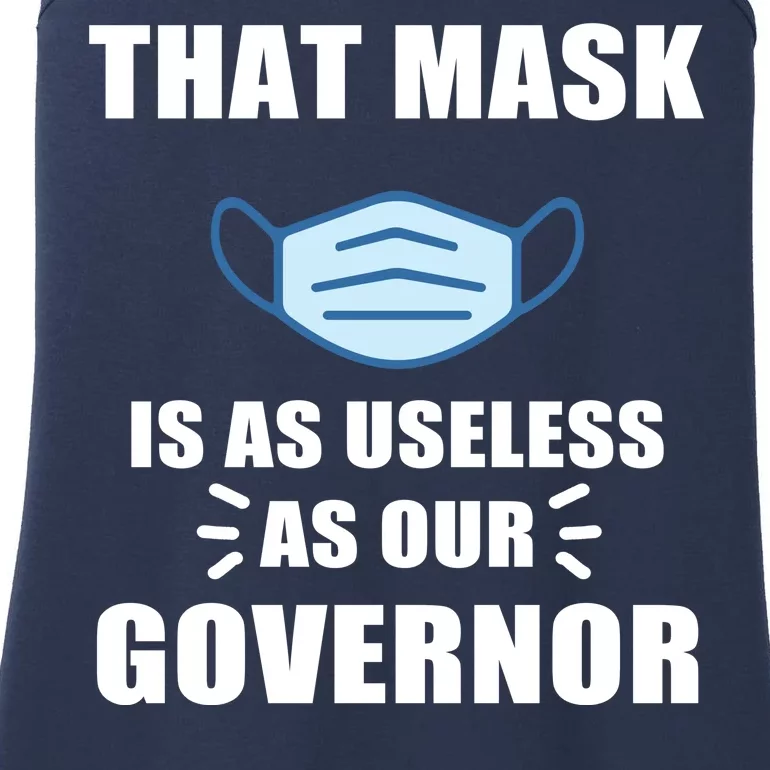 THAT MASK

IS AS USELESS
AS OUR
GOVERNOR